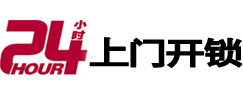 24 小时 HOUR 上门开锁